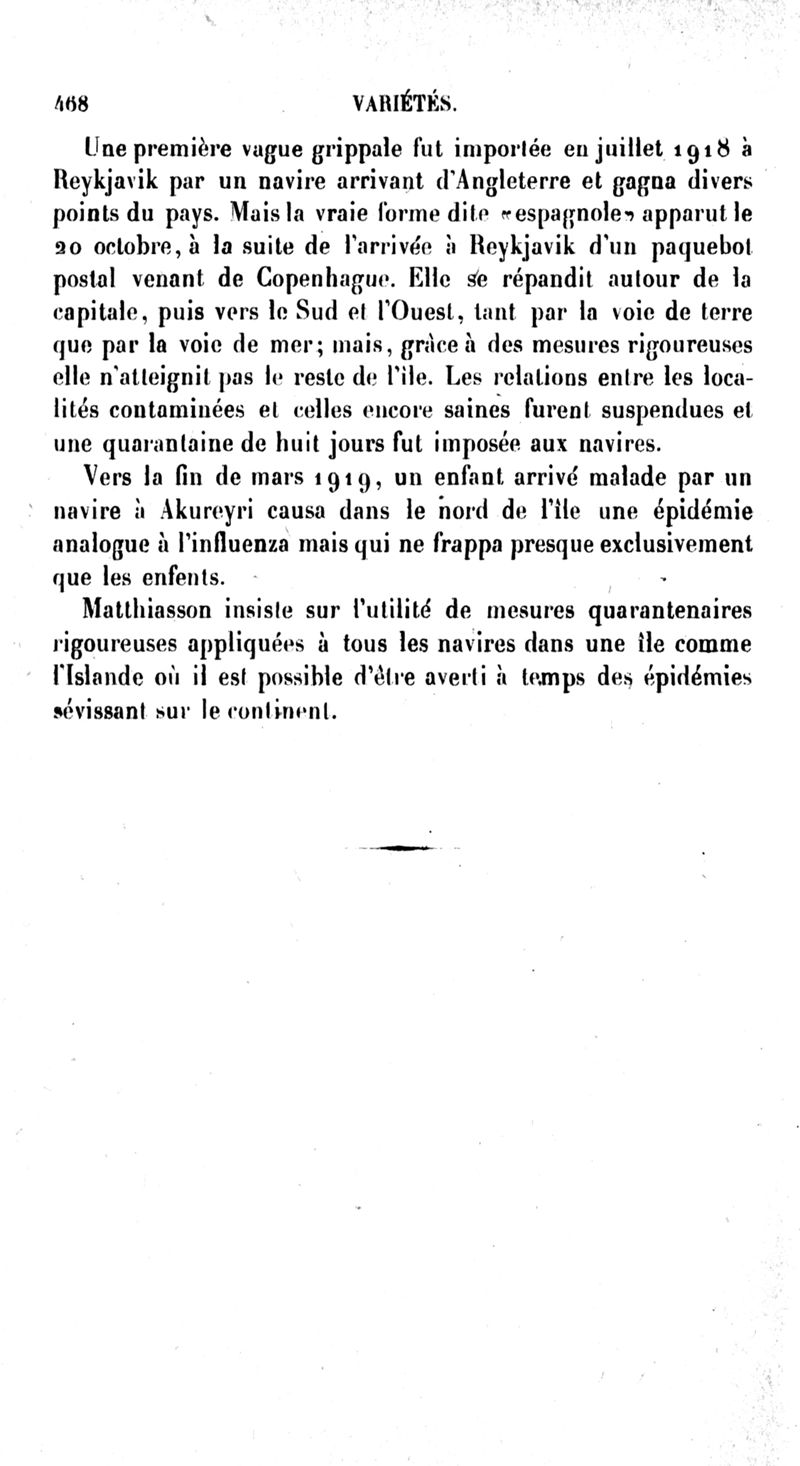 468 VARIÉTÉS.

Une première vague grippale fut importée en juillet 1918 à Reykjavik par un navire arrivant d'Angleterre et gagna divers points du pays. Mais la vraie forme dite «espagnole» apparut le 20 octobre, à la suite de l'arrivée à Reykjavik d'un paquebot postal venant de Copenhague. Elle se répandit autour de la capitale, puis vers le Sud et l'Ouest, tant par la voie de terre que par la voie de mer; mais, grâce à des mesures rigoureuses elle n'atteignit pas le reste de l'île. Les relations entre les localités contaminées et celles encore saines furent suspendues et une quarantaine de huit jours fut imposée aux navires.

Vers la fin de mars 1919, un enfant arrivé malade par un navire à Akureyri causa dans le nord de l'île une épidémie analogue à l'influenza mais qui ne frappa presque exclusivement que les enfents.

Matthiasson insiste sur l'utilité de mesures quarantenaires rigoureuses appliquées à tous les navires dans une île comme l'Islande où il est possible d'être averti à temps des épidémies sévissant sur le continent.